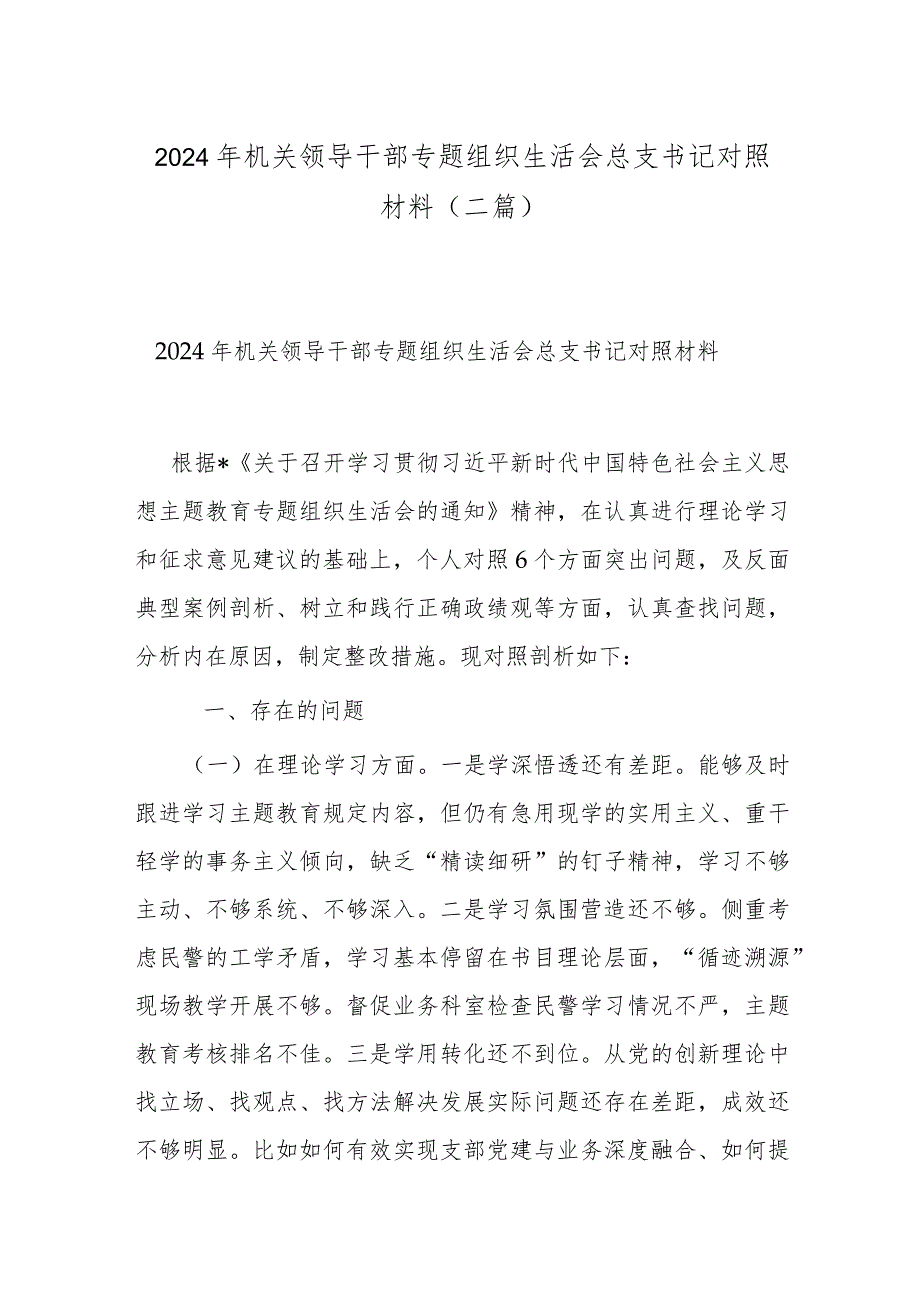 2024年机关领导干部专题组织生活会总支书记对照材料（二篇）

2024年机关领导干部专题组织生活会总支书记对照材料

根据*《关于召开学习贯彻习近平新时代中国特色社会主义思想主题教育专题组织生活会的通知》精神，在认真进行理论学习和征求意见建议的基础上，个人对照6个方面突出问题，及反面典型案例剖析、树立和践行正确政绩观等方面，认真查找问题，分析内在原因，制定整改措施。现对照剖析如下：

一、存在的问题

（一）在理论学习方面。一是学深悟透还有差距。能够及时跟进学习主题教育规定内容，但仍有急用现学的实用主义、重干轻学的事务主义倾向，缺乏“精读细研”的钉子精神，学习不够主动、不够系统、不够深入。二是学习氛围营造还不够。侧重考虑民警的工学矛盾，学习基本停留在书目理论层面，“循迹溯源”现场教学开展不够。督促业务科室检查民警学习情况不严，主题教育考核排名不佳。三是学用转化还不到位。从党的创新理论中找立场、找观点、找方法解决发展实际问题还存在差距，成效还不够明显。比如如何有效实现支部党建与业务深度融合、如何提